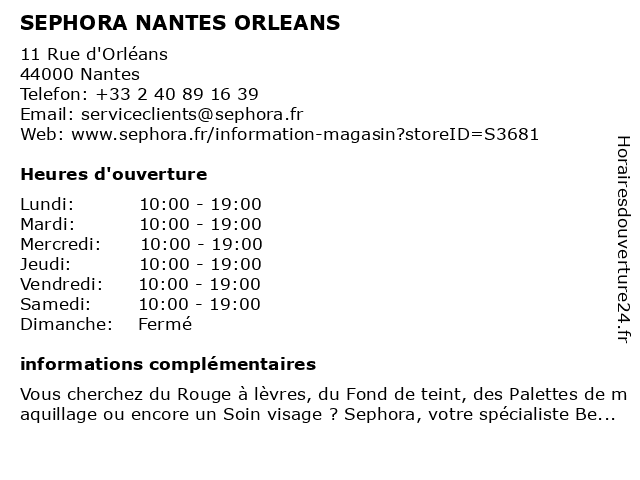 SEPHORA NANTES ORLEANS

11 Rue d'Orléans
44000 Nantes
Telefon: +33 2 40 89 16 39
Email: serviceclients@sephora.fr
Web: www.sephora.fr/information-magasin?storeID=S3681

Heures d'ouverture

| Lundi: | 10:00 - 19:00 |
|---|---|
| Mardi: | 10:00 - 19:00 |
| Mercredi: | 10:00 - 19:00 |
| Jeudi: | 10:00 - 19:00 |
| Vendredi: | 10:00 - 19:00 |
| Samedi: | 10:00 - 19:00 |
| Dimanche: | Fermé |

informations complémentaires

Vous cherchez du Rouge à lèvres, du Fond de teint, des Palettes de maquillage ou encore un Soin visage ? Sephora, votre spécialiste Be...

Horairesdouverture24.fr